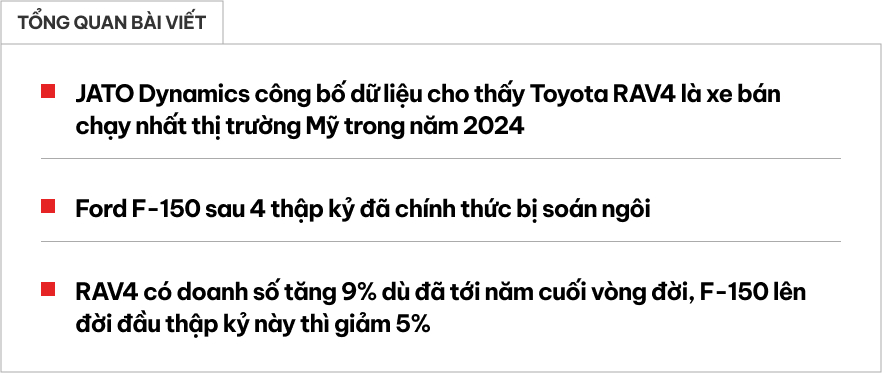 TỔNG QUAN BÀI VIẾT

JATO Dynamics công bố dữ liệu cho thấy Toyota RAV4 là xe bán chạy nhất thị trường Mỹ trong năm 2024

Ford F-150 sau 4 thập kỷ đã chính thức bị soán ngôi

RAV4 có doanh số tăng 9% dù đã tới năm cuối vòng đời, F-150 lên đời đầu thập kỷ này thì giảm 5%